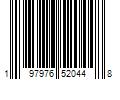 1 97976 52044 8